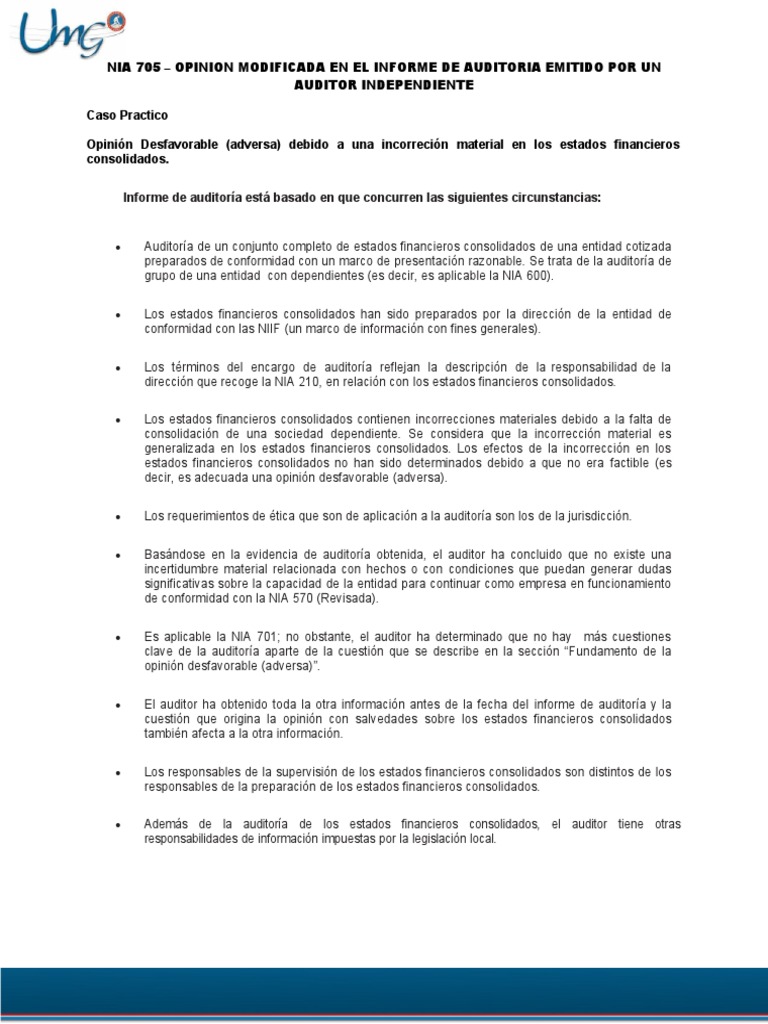 Umg

NIA 705 – OPINION MODIFICADA EN EL INFORME DE AUDITORIA EMITIDO POR UN AUDITOR INDEPENDIENTE

Caso Practico

Opinión Desfavorable (adversa) debido a una incorreción material en los estados financieros consolidados.

Informe de auditoría está basado en que concurren las siguientes circunstancias:

• Auditoría de un conjunto completo de estados financieros consolidados de una entidad cotizada preparados de conformidad con un marco de presentación razonable. Se trata de la auditoría de grupo de una entidad con dependientes (es decir, es aplicable la NIA 600).

• Los estados financieros consolidados han sido preparados por la dirección de la entidad de conformidad con las NIIF (un marco de información con fines generales).

• Los términos del encargo de auditoría reflejan la descripción de la responsabilidad de la dirección que recoge la NIA 210, en relación con los estados financieros consolidados.

• Los estados financieros consolidados contienen incorrecciones materiales debido a la falta de consolidación de una sociedad dependiente. Se considera que la incorrección material es generalizada en los estados financieros consolidados. Los efectos de la incorrección en los estados financieros consolidados no han sido determinados debido a que no era factible (es decir, es adecuada una opinión desfavorable (adversa).

• Los requerimientos de ética que son de aplicación a la auditoría son los de la jurisdicción.

• Basándose en la evidencia de auditoría obtenida, el auditor ha concluido que no existe una incertidumbre material relacionada con hechos o con condiciones que puedan generar dudas significativas sobre la capacidad de la entidad para continuar como empresa en funcionamiento de conformidad con la NIA 570 (Revisada).

• Es aplicable la NIA 701; no obstante, el auditor ha determinado que no hay más cuestiones clave de la auditoría aparte de la cuestión que se describe en la sección "Fundamento de la opinión desfavorable (adversa)".

• El auditor ha obtenido toda la otra información antes de la fecha del informe de auditoría y la cuestión que origina la opinión con salvedades sobre los estados financieros consolidados también afecta a la otra información.

• Los responsables de la supervisión de los estados financieros consolidados son distintos de los responsables de la preparación de los estados financieros consolidados.

• Además de la auditoría de los estados financieros consolidados, el auditor tiene otras responsabilidades de información impuestas por la legislación local.